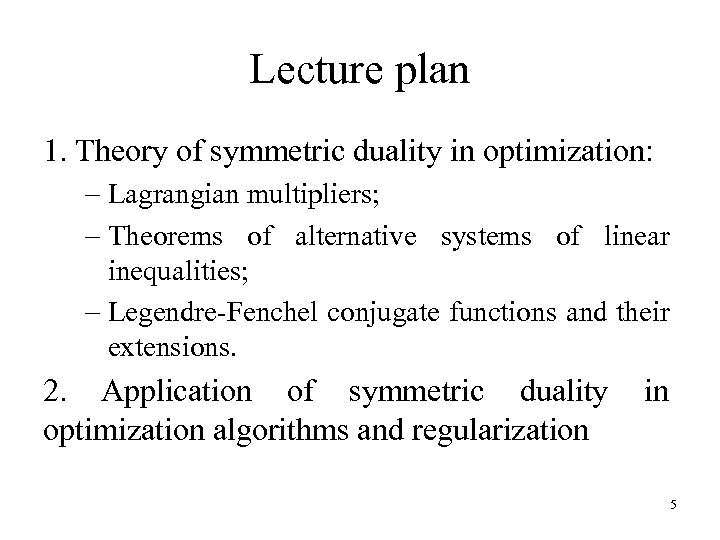 Lecture plan

1. Theory of symmetric duality in optimization:

– Lagrangian multipliers;

– Theorems of alternative systems of linear inequalities;

– Legendre-Fenchel conjugate functions and their extensions.

2. Application of symmetric duality in optimization algorithms and regularization

5